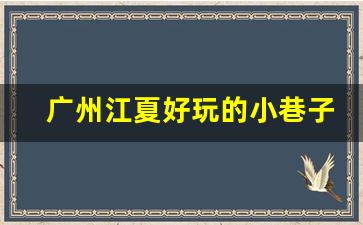 广州江夏好玩的小巷子